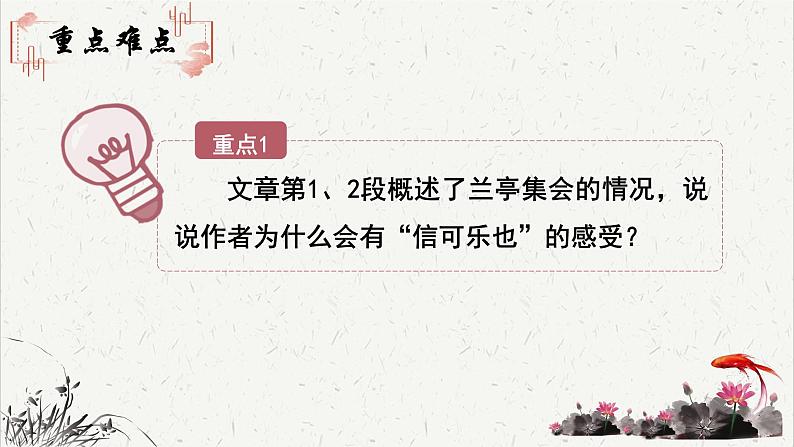 重点难点

重点1

文章第1、2段概述了兰亭集会的情况，说说作者为什么会有“信可乐也”的感受？